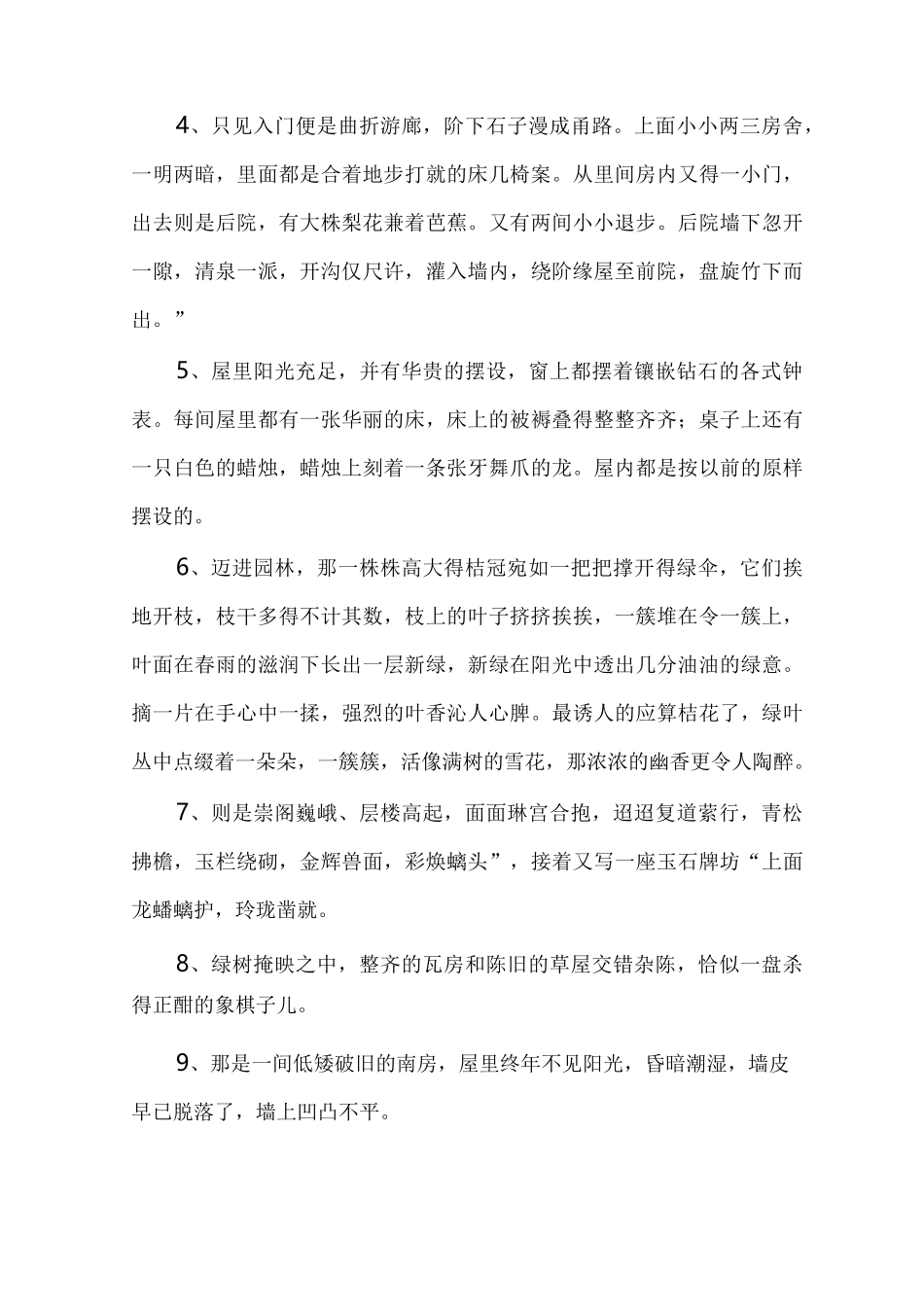 4、只见入门便是曲折游廊，阶下石子漫成甬路。上面小小两三房舍，一明两暗，里面都是合着地步打就的床几椅案。从里间房内又得一小门，出去则是后院，有大株梨花兼着芭蕉。又有两间小小退步。后院墙下忽开一隙，清泉一派，开沟仅尺许，灌入墙内，绕阶缘屋至前院，盘旋竹下而出。”

5、屋里阳光充足，并有华贵的摆设，窗上都摆着镶嵌钻石的各式钟表。每间屋里都有一张华丽的床，床上的被褥叠得整整齐齐；桌子上还有一只白色的蜡烛，蜡烛上刻着一条张牙舞爪的龙。屋内都是按以前的原样摆设的。

6、迈进园林，那一株株高大得桔冠宛如一把把撑开得绿伞，它们挨地开枝，枝干多得不计其数，枝上的叶子挤挤挨挨，一簇堆在令一簇上，叶面在春雨的滋润下长出一层新绿，新绿在阳光中透出几分油油的绿意。摘一片在手心中一揉，强烈的叶香沁人心脾。最诱人的应算桔花了，绿叶丛中点缀着一朵朵，一簇簇，活像满树的雪花，那浓浓的幽香更令人陶醉。

7、则是崇阁巍峨、层楼高起，面面琳宫合抱，迢迢复道萦行，青松拂檐，玉栏绕砌，金辉兽面，彩焕螭头”，接着又写一座玉石牌坊“上面龙蟠螭护，玲珑凿就。

8、绿树掩映之中，整齐的瓦房和陈旧的草屋交错杂陈，恰似一盘杀得正酣的象棋子儿。

9、那是一间低矮破旧的南房，屋里终年不见阳光，昏暗潮湿，墙皮早已脱落了，墙上凹凸不平。